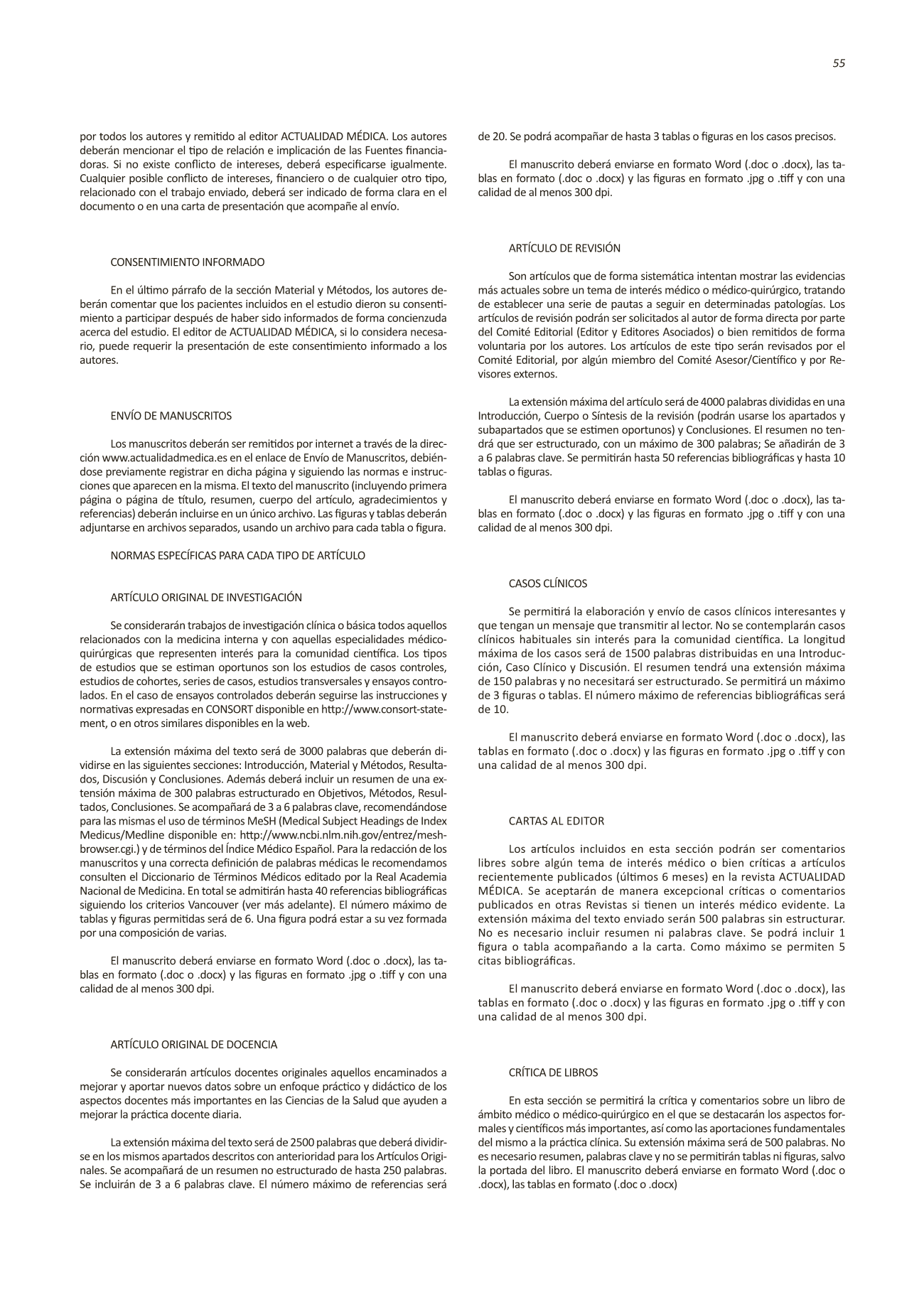 55

por todos los autores y remitido al editor ACTUALIDAD MÉDICA. Los autores deberán mencionar el tipo de relación e implicación de las Fuentes financiadoras. Si no existe conflicto de intereses, deberá especificarse igualmente. Cualquier posible conflicto de intereses, financiero o de cualquier otro tipo, relacionado con el trabajo enviado, deberá ser indicado de forma clara en el documento o en una carta de presentación que acompañe al envío.

CONSENTIMIENTO INFORMADO

En el último párrafo de la sección Material y Métodos, los autores deberán comentar que los pacientes incluidos en el estudio dieron su consentimiento a participar después de haber sido informados de forma concienzuda acerca del estudio. El editor de ACTUALIDAD MÉDICA, si lo considera necesario, puede requerir la presentación de este consentimiento informado a los autores.

ENVÍO DE MANUSCRITOS

Los manuscritos deberán ser remitidos por internet a través de la dirección www.actualidadmedica.es en el enlace de Envío de Manuscritos, debiéndose previamente registrar en dicha página y siguiendo las normas e instrucciones que aparecen en la misma. El texto del manuscrito (incluyendo primera página o página de título, resumen, cuerpo del artículo, agradecimientos y referencias) deberán incluirse en un único archivo. Las figuras y tablas deberán adjuntarse en archivos separados, usando un archivo para cada tabla o figura.

NORMAS ESPECÍFICAS PARA CADA TIPO DE ARTÍCULO

ARTÍCULO ORIGINAL DE INVESTIGACIÓN

Se considerarán trabajos de investigación clínica o básica todos aquellos relacionados con la medicina interna y con aquellas especialidades médico-quirúrgicas que representen interés para la comunidad científica. Los tipos de estudios que se estiman oportunos son los estudios de casos controles, estudios de cohortes, series de casos, estudios transversales y ensayos controlados. En el caso de ensayos controlados deberán seguirse las instrucciones y normativas expresadas en CONSORT disponible en http://www.consort-statement, o en otros similares disponibles en la web.

La extensión máxima del texto será de 3000 palabras que deberán dividirse en las siguientes secciones: Introducción, Material y Métodos, Resultados, Discusión y Conclusiones. Además deberá incluir un resumen de una extensión máxima de 300 palabras estructurado en Objetivos, Métodos, Resultados, Conclusiones. Se acompañará de 3 a 6 palabras clave, recomendándose para las mismas el uso de términos MeSH (Medical Subject Headings de Index Medicus/Medline disponible en: http://www.ncbi.nlm.nih.gov/entrez/meshbrowser.cgi.) y de términos del Índice Médico Español. Para la redacción de los manuscritos y una correcta definición de palabras médicas le recomendamos consulten el Diccionario de Términos Médicos editado por la Real Academia Nacional de Medicina. En total se admitirán hasta 40 referencias bibliográficas siguiendo los criterios Vancouver (ver más adelante). El número máximo de tablas y figuras permitidas será de 6. Una figura podrá estar a su vez formada por una composición de varias.

El manuscrito deberá enviarse en formato Word (.doc o .docx), las tablas en formato (.doc o .docx) y las figuras en formato .jpg o .tiff y con una calidad de al menos 300 dpi.

ARTÍCULO ORIGINAL DE DOCENCIA

Se considerarán artículos docentes originales aquellos encaminados a mejorar y aportar nuevos datos sobre un enfoque práctico y didáctico de los aspectos docentes más importantes en las Ciencias de la Salud que ayuden a mejorar la práctica docente diaria.

La extensión máxima del texto será de 2500 palabras que deberá dividirse en los mismos apartados descritos con anterioridad para los Artículos Originales. Se acompañará de un resumen no estructurado de hasta 250 palabras. Se incluirán de 3 a 6 palabras clave. El número máximo de referencias será de 20. Se podrá acompañar de hasta 3 tablas o figuras en los casos precisos.

El manuscrito deberá enviarse en formato Word (.doc o .docx), las tablas en formato (.doc o .docx) y las figuras en formato .jpg o .tiff y con una calidad de al menos 300 dpi.

ARTÍCULO DE REVISIÓN

Son artículos que de forma sistemática intentan mostrar las evidencias más actuales sobre un tema de interés médico o médico-quirúrgico, tratando de establecer una serie de pautas a seguir en determinadas patologías. Los artículos de revisión podrán ser solicitados al autor de forma directa por parte del Comité Editorial (Editor y Editores Asociados) o bien remitidos de forma voluntaria por los autores. Los artículos de este tipo serán revisados por el Comité Editorial, por algún miembro del Comité Asesor/Científico y por Revisores externos.

La extensión máxima del artículo será de 4000 palabras divididas en una Introducción, Cuerpo o Síntesis de la revisión (podrán usarse los apartados y subapartados que se estimen oportunos) y Conclusiones. El resumen no tendrá que ser estructurado, con un máximo de 300 palabras; Se añadirán de 3 a 6 palabras clave. Se permitirán hasta 50 referencias bibliográficas y hasta 10 tablas o figuras.

El manuscrito deberá enviarse en formato Word (.doc o .docx), las tablas en formato (.doc o .docx) y las figuras en formato .jpg o .tiff y con una calidad de al menos 300 dpi.

CASOS CLÍNICOS

Se permitirá la elaboración y envío de casos clínicos interesantes y que tengan un mensaje que transmitir al lector. No se contemplarán casos clínicos habituales sin interés para la comunidad científica. La longitud máxima de los casos será de 1500 palabras distribuidas en una Introducción, Caso Clínico y Discusión. El resumen tendrá una extensión máxima de 150 palabras y no necesitará ser estructurado. Se permitirá un máximo de 3 figuras o tablas. El número máximo de referencias bibliográficas será de 10.

El manuscrito deberá enviarse en formato Word (.doc o .docx), las tablas en formato (.doc o .docx) y las figuras en formato .jpg o .tiff y con una calidad de al menos 300 dpi.

CARTAS AL EDITOR

Los artículos incluidos en esta sección podrán ser comentarios libres sobre algún tema de interés médico o bien críticas a artículos recientemente publicados (últimos 6 meses) en la revista ACTUALIDAD MÉDICA. Se aceptarán de manera excepcional críticas o comentarios publicados en otras Revistas si tienen un interés médico evidente. La extensión máxima del texto enviado serán 500 palabras sin estructurar. No es necesario incluir resumen ni palabras clave. Se podrá incluir 1 figura o tabla acompañando a la carta. Como máximo se permiten 5 citas bibliográficas.

El manuscrito deberá enviarse en formato Word (.doc o .docx), las tablas en formato (.doc o .docx) y las figuras en formato .jpg o .tiff y con una calidad de al menos 300 dpi.

CRÍTICA DE LIBROS

En esta sección se permitirá la crítica y comentarios sobre un libro de ámbito médico o médico-quirúrgico en el que se destacarán los aspectos formales y científicos más importantes, así como las aportaciones fundamentales del mismo a la práctica clínica. Su extensión máxima será de 500 palabras. No es necesario resumen, palabras clave y no se permitirán tablas ni figuras, salvo la portada del libro. El manuscrito deberá enviarse en formato Word (.doc o .docx), las tablas en formato (.doc o .docx)